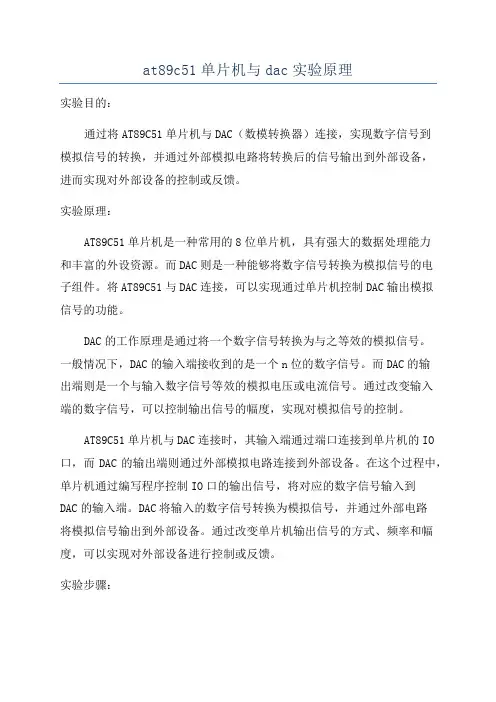 at89c51 单片机与 dac 实验原理

实验目的：

通过将 AT89C51 单片机与 DAC（数模转换器）连接，实现数字信号到模拟信号的转换，并通过外部模拟电路将转换后的信号输出到外部设备，进而实现对外部设备的控制或反馈。

实验原理：

AT89C51 单片机是一种常用的 8 位单片机，具有强大的数据处理能力和丰富的外设资源。而 DAC 则是一种能够将数字信号转换为模拟信号的电子组件。将 AT89C51 与 DAC 连接，可以实现通过单片机控制 DAC 输出模拟信号的功能。

DAC 的工作原理是通过将一个数字信号转换为与之等效的模拟信号。一般情况下，DAC 的输入端接收到的是一个 n 位的数字信号。而 DAC 的输出端则是一个与输入数字信号等效的模拟电压或电流信号。通过改变输入端的数字信号，可以控制输出信号的幅度，实现对模拟信号的控制。

AT89C51 单片机与 DAC 连接时，其输入端通过端口连接到单片机的 IO 口，而 DAC 的输出端则通过外部模拟电路连接到外部设备。在这个过程中，单片机通过编写程序控制 IO 口的输出信号，将对应的数字信号输入到 DAC 的输入端。DAC 将输入的数字信号转换为模拟信号，并通过外部电路将模拟信号输出到外部设备。通过改变单片机输出信号的方式、频率和幅度，可以实现对外部设备进行控制或反馈。

实验步骤：